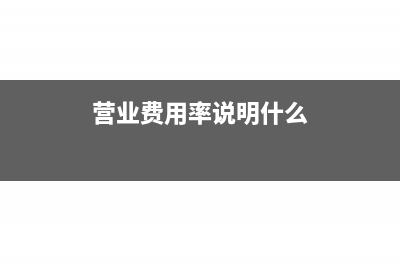 营业费用率说明什么